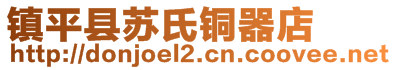 镇平县苏氏铜器店
http://donjoel2.cn.coovee.net